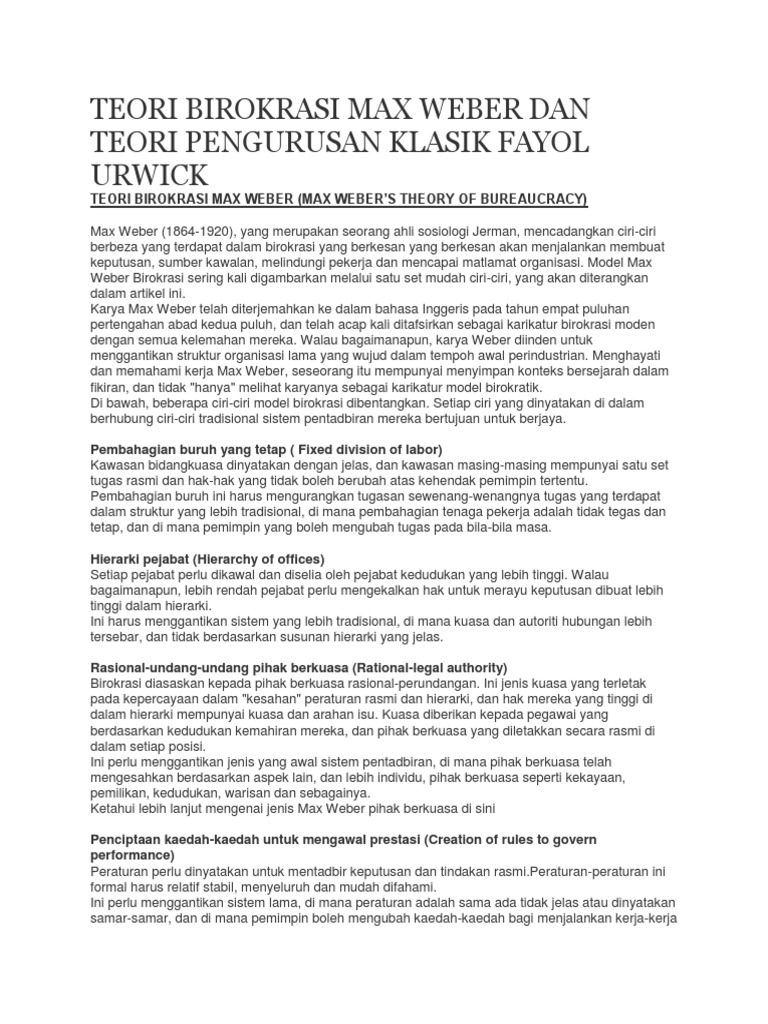 TEORI BIROKRASI MAX WEBER DAN TEORI PENGURUSAN KLASIK FAYOL URWICK

TEORI BIROKRASI MAX WEBER (MAX WEBER'S THEORY OF BUREAUCRACY)

Max Weber (1864-1920), yang merupakan seorang ahli sosiologi Jerman, mencadangkan ciri-ciri berbeza yang terdapat dalam birokrasi yang berkesan yang berkesan akan menjalankan membuat keputusan, sumber kawalan, melindungi pekerja dan mencapai matlamat organisasi. Model Max Weber Birokrasi sering kali digambarkan melalui satu set mudah ciri-ciri, yang akan diterangkan dalam artikel ini.
Karya Max Weber telah diterjemahkan ke dalam bahasa Inggeris pada tahun empat puluhan pertengahan abad kedua puluh, dan telah acap kali ditafsirkan sebagai karikatur birokrasi moden dengan semua kelemahan mereka. Walau bagaimanapun, karya Weber diinden untuk menggantikan struktur organisasi lama yang wujud dalam tempoh awal perindustrian. Menghayati dan memahami kerja Max Weber, seseorang itu mempunyai menyimpan konteks bersejarah dalam fikiran, dan tidak "hanya" melihat karyanya sebagai karikatur model birokratik.
Di bawah, beberapa ciri-ciri model birokrasi dibentangkan. Setiap ciri yang dinyatakan di dalam berhubung ciri-ciri tradisional sistem pentadbiran mereka bertujuan untuk berjaya.

Pembahagian buruh yang tetap ( Fixed division of labor)
Kawasan bidangkuasa dinyatakan dengan jelas, dan kawasan masing-masing mempunyai satu set tugas rasmi dan hak-hak yang tidak boleh berubah atas kehendak pemimpin tertentu.
Pembahagian buruh ini harus mengurangkan tugasan sewenang-wenangnya tugas yang terdapat dalam struktur yang lebih tradisional, di mana pembahagian tenaga pekerja adalah tidak tegas dan tetap, dan di mana pemimpin yang boleh mengubah tugas pada bila-bila masa.

Hierarki pejabat (Hierarchy of offices)
Setiap pejabat perlu dikawal dan diselia oleh pejabat kedudukan yang lebih tinggi. Walau bagaimanapun, lebih rendah pejabat perlu mengekalkan hak untuk merayu keputusan dibuat lebih tinggi dalam hierarki.
Ini harus menggantikan sistem yang lebih tradisional, di mana kuasa dan autoriti hubungan lebih tersebar, dan tidak berdasarkan susunan hierarki yang jelas.

Rasional-undang-undang pihak berkuasa (Rational-legal authority)
Birokrasi diasaskan kepada pihak berkuasa rasional-perundangan. Ini jenis kuasa yang terletak pada kepercayaan dalam "kesahan" peraturan rasmi dan hierarki, dan hak mereka yang tinggi di dalam hierarki mempunyai kuasa dan arahan isu. Kuasa diberikan kepada pegawai yang berdasarkan kedudukan kemahiran mereka, dan pihak berkuasa yang diletakkan secara rasmi di dalam setiap posisi.
Ini perlu menggantikan jenis yang awal sistem pentadbiran, di mana pihak berkuasa telah mengesahkan berdasarkan aspek lain, dan lebih individu, pihak berkuasa seperti kekayaan, pemilikan, kedudukan, warisan dan sebagainya.
Ketahui lebih lanjut mengenai jenis Max Weber pihak berkuasa di sini

Penciptaan kaedah-kaedah untuk mengawal prestasi (Creation of rules to govern performance)
Peraturan perlu dinyatakan untuk mentadbir keputusan dan tindakan rasmi.Peraturan-peraturan ini formal harus relatif stabil, menyeluruh dan mudah difahami.
Ini perlu menggantikan sistem lama, di mana peraturan adalah sama ada tidak jelas atau dinyatakan samar-samar, dan di mana pemimpin boleh mengubah kaedah-kaedah bagi menjalankan kerja-kerja